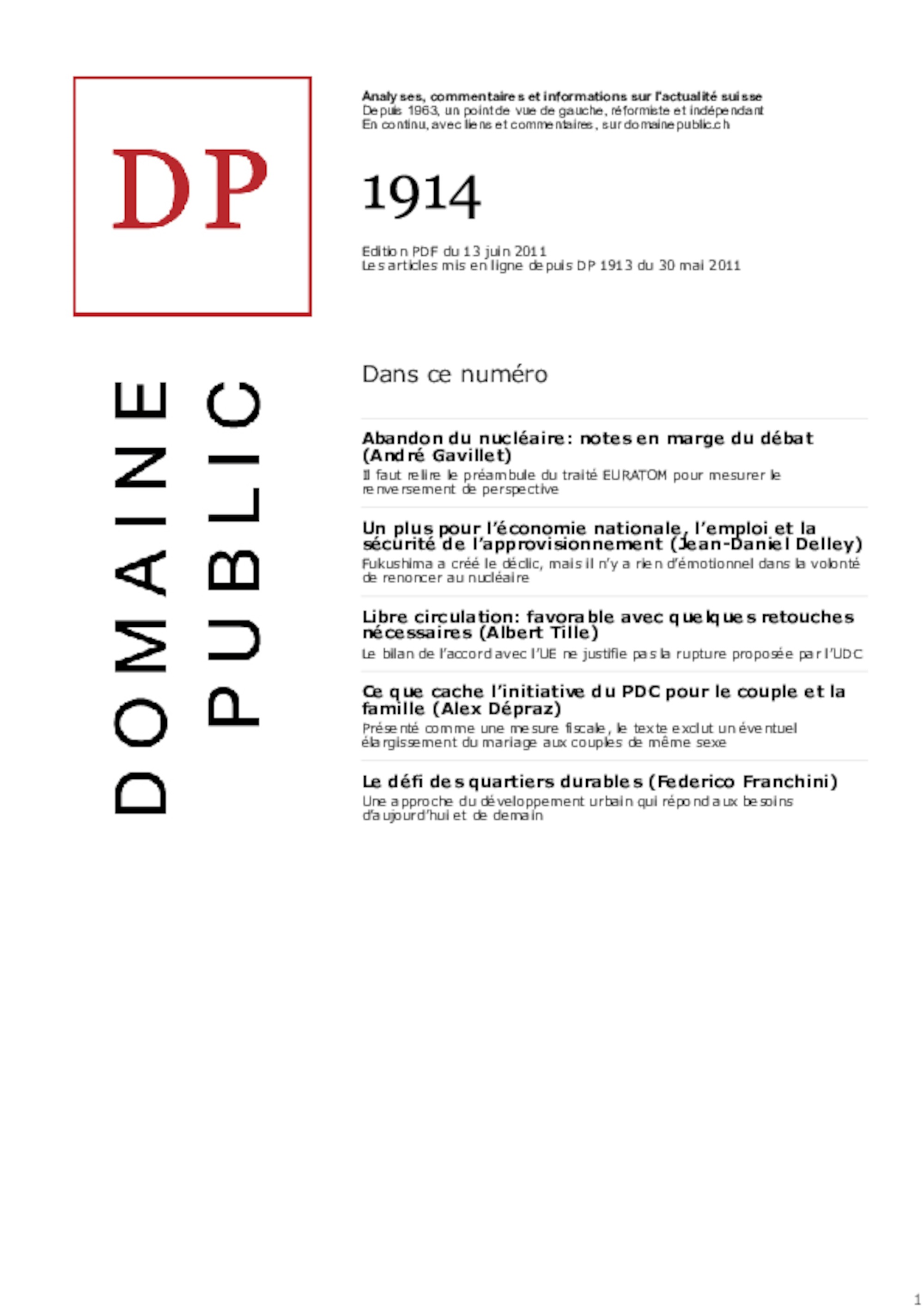 DP

DOMAINE PUBLIC

Analyses, commentaires et informations sur l'actualité suisse
Depuis 1963, un point de vue de gauche, réformiste et indépendant
En continu, avec liens et commentaires, sur domainepublic.ch

1914

Edition PDF du 13 juin 2011
Les articles mis en ligne depuis DP 1913 du 30 mai 2011

Dans ce numéro

Abandon du nucléaire: notes en marge du débat (André Gavillet)
Il faut relire le préambule du traité EURATOM pour mesurer le renversement de perspective

Un plus pour l'économie nationale, l'emploi et la sécurité de l'approvisionnement (Jean-Daniel Delley)
Fukushima a créé le déclic, mais il n'y a rien d'émotionnel dans la volonté de renoncer au nucléaire

Libre circulation: favorable avec quelques retouches nécessaires (Albert Tille)
Le bilan de l'accord avec l'UE ne justifie pas la rupture proposée par l'UDC

Ce que cache l'initiative du PDC pour le couple et la famille (Alex Dépraz)
Présenté comme une mesure fiscale, le texte exclut un éventuel élargissement du mariage aux couples de même sexe

Le défi des quartiers durables (Federico Franchini)
Une approche du développement urbain qui répond aux besoins d'aujourd'hui et de demain

1